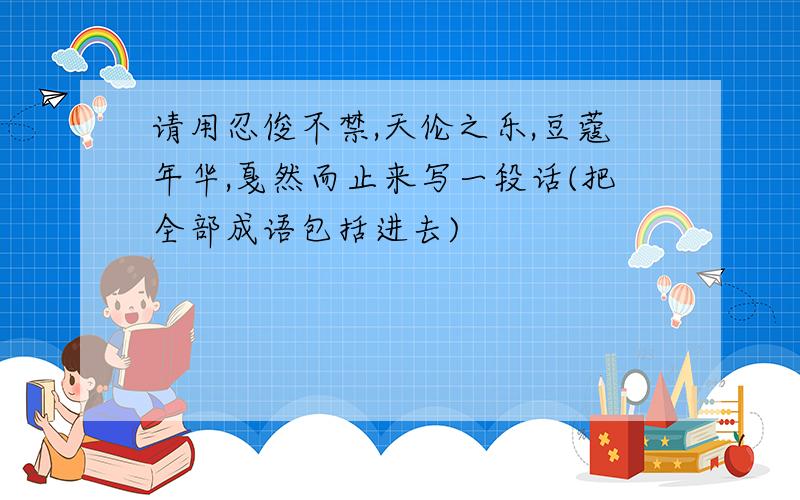 请用忍俊不禁,天伦之乐,豆蔻年华,戛然而止来写一段话(把全部成语包括进去)